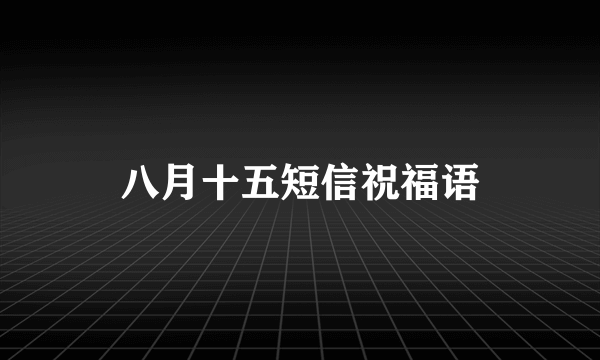 八月十五短信祝福语